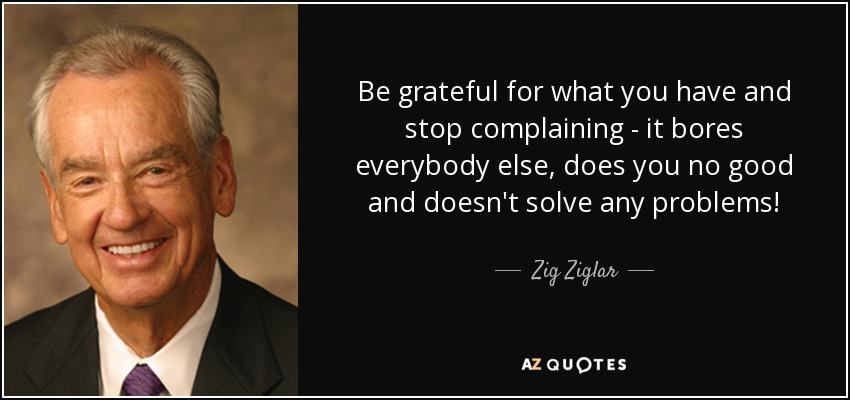 Be grateful for what you have and stop complaining - it bores everybody else, does you no good and doesn't solve any problems!

— Zig Ziglar —

AZ QUOTES